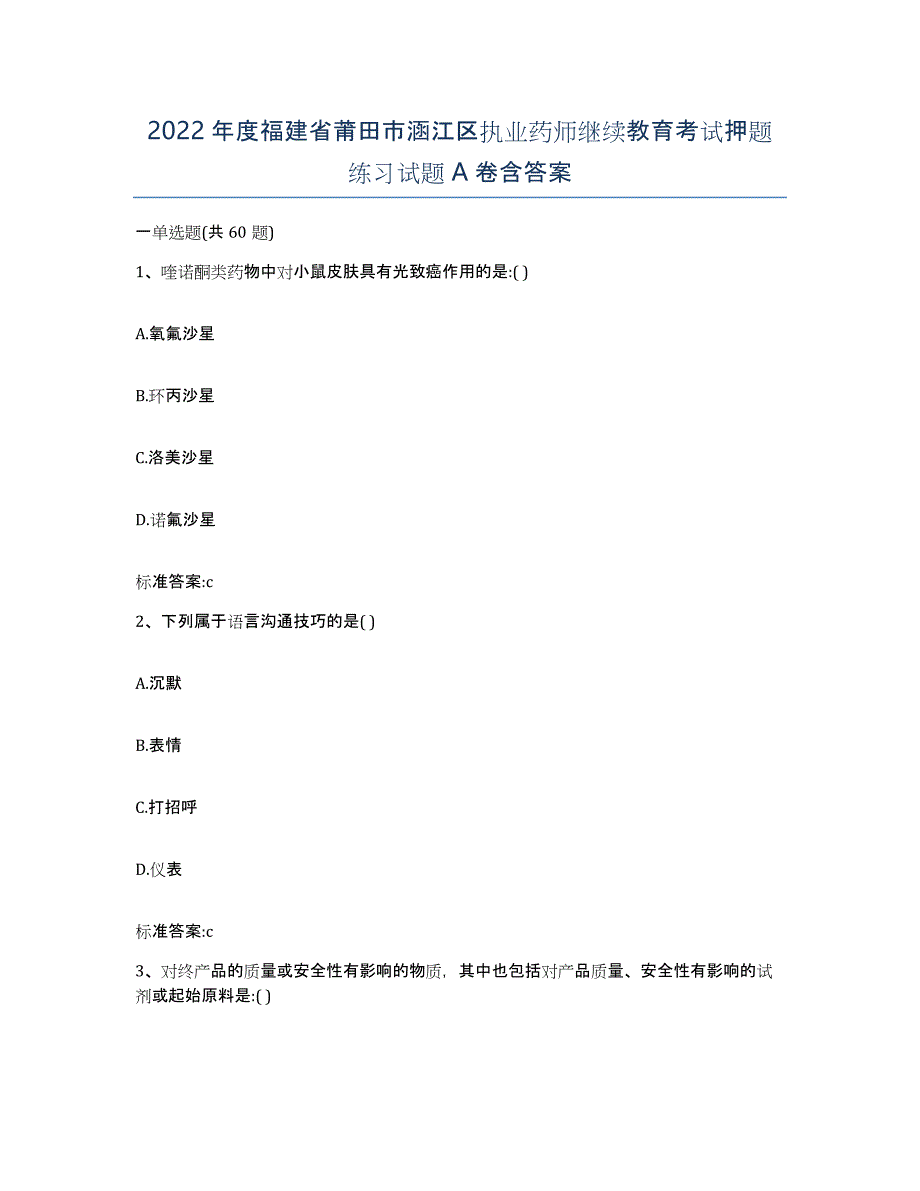 2022年度福建省莆田市涵江区执业药师继续教育考试押题练习试题A卷含答案

一单选题(共60题)

1、喹诺酮类药物中对小鼠皮肤具有光致癌作用的是:( )

A.氧氟沙星

B.环丙沙星

C.洛美沙星

D.诺氟沙星

标准答案:c

2、下列属于语言沟通技巧的是( )

A.沉默

B.表情

C.打招呼

D.仪表

标准答案:c

3、对终产品的质量或安全性有影响的物质，其中也包括对产品质量、安全性有影响的试剂或起始原料是:( )